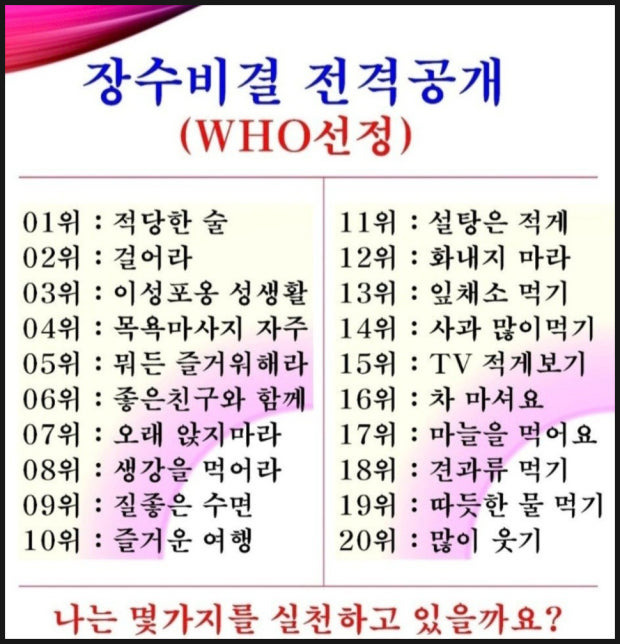 장수비결 전격공개
(WHO선정)

01위 : 적당한 술
02위 : 걸어라
03위 : 이성포옹 성생활
04위 : 목욕마사지 자주
05위 : 뭐든 즐거워해라
06위 : 좋은친구와 함께
07위 : 오래 앉지마라
08위 : 생강을 먹어라
09위 : 질좋은 수면
10위 : 즐거운 여행

11위 : 설탕은 적게
12위 : 화내지 마라
13위 : 잎채소 먹기
14위 : 사과 많이먹기
15위 : TV 적게보기
16위 : 차 마셔요
17위 : 마늘을 먹어요
18위 : 견과류 먹기
19위 : 따듯한 물 먹기
20위 : 많이 웃기

나는 몇가지를 실천하고 있을까요?